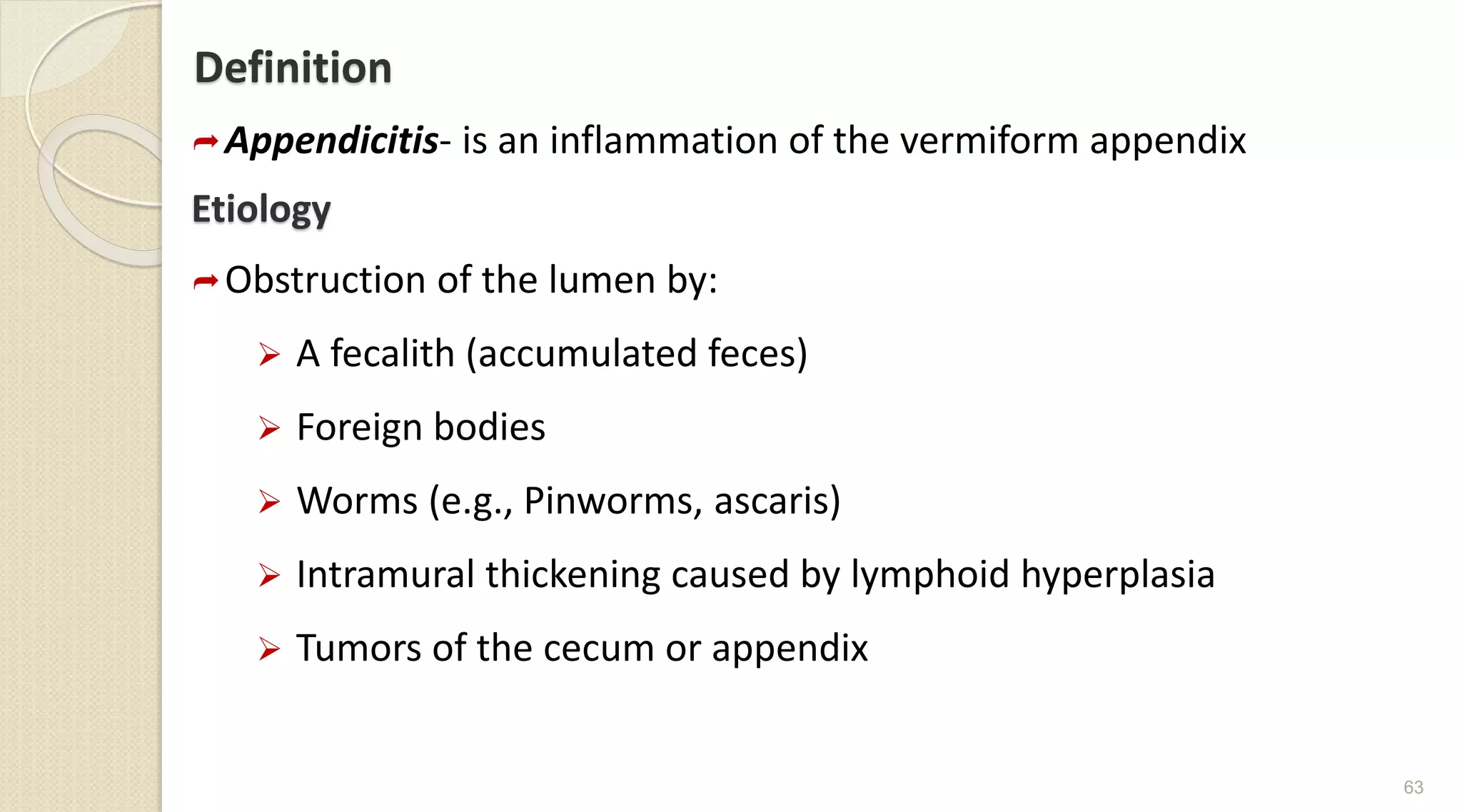 Definition

Appendicitis- is an inflammation of the vermiform appendix

Etiology

Obstruction of the lumen by:

A fecalith (accumulated feces)

Foreign bodies

Worms (e.g., Pinworms, ascaris)

Intramural thickening caused by lymphoid hyperplasia

Tumors of the cecum or appendix

63